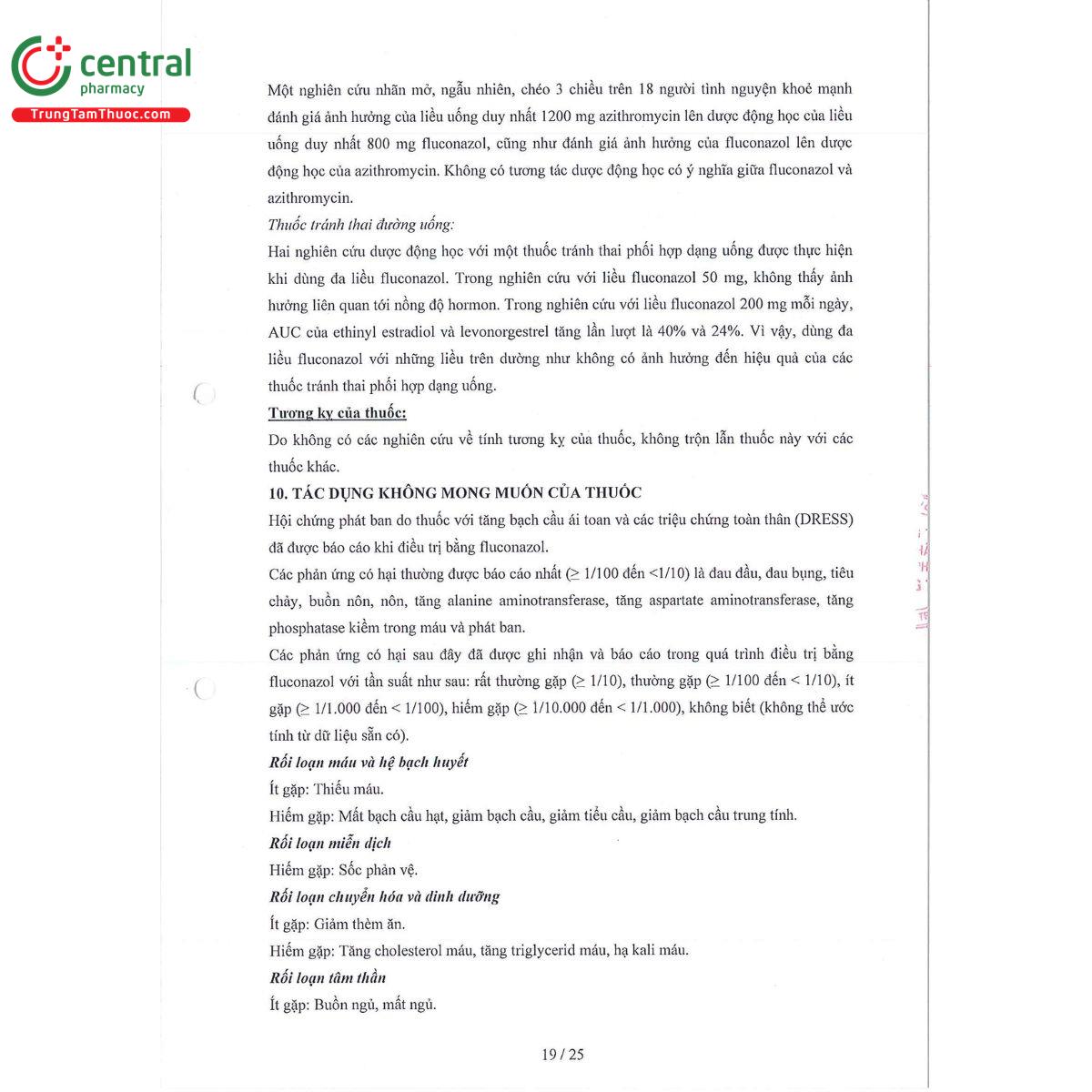 central
pharmacy
TrungTamThuoc.com

Một nghiên cứu nhãn mở, ngẫu nhiên, chéo 3 chiều trên 18 người tình nguyện khoẻ mạnh đánh giá ảnh hưởng của liều uống duy nhất 1200 mg azithromycin lên dược động học của liều uống duy nhất 800 mg fluconazol, cũng như đánh giá ảnh hưởng của fluconazol lên dược động học của azithromycin. Không có tương tác dược động học có ý nghĩa giữa fluconazol và azithromycin.

Thuốc tránh thai đường uống:
Hai nghiên cứu dược động học với một thuốc tránh thai phối hợp dạng uống được thực hiện khi dùng đa liều fluconazol. Trong nghiên cứu với liều fluconazol 50 mg, không thấy ảnh hưởng liên quan tới nồng độ hormon. Trong nghiên cứu với liều fluconazol 200 mg mỗi ngày, AUC của ethinyl estradiol và levonorgestrel tăng lần lượt là 40% và 24%. Vì vậy, dùng đa liều fluconazol với những liều trên dường như không có ảnh hưởng đến hiệu quả của các thuốc tránh thai phối hợp dạng uống.

Tương kỵ của thuốc:
Do không có các nghiên cứu về tính tương kỵ của thuốc, không trộn lẫn thuốc này với các thuốc khác.

10. TÁC DỤNG KHÔNG MONG MUỐN CỦA THUỐC
Hội chứng phát ban do thuốc với tăng bạch cầu ái toan và các triệu chứng toàn thân (DRESS) đã được báo cáo khi điều trị bằng fluconazol.

Các phản ứng có hại thường được báo cáo nhất (≥ 1/100 đến <1/10) là đau đầu, đau bụng, tiêu chảy, buồn nôn, nôn, tăng alanine aminotransferase, tăng aspartate aminotransferase, tăng phosphatase kiềm trong máu và phát ban.

Các phản ứng có hại sau đây đã được ghi nhận và báo cáo trong quá trình điều trị bằng fluconazol với tần suất như sau: rất thường gặp (≥ 1/10), thường gặp (≥ 1/100 đến < 1/10), ít gặp (≥ 1/1.000 đến < 1/100), hiếm gặp (≥ 1/10.000 đến < 1/1.000), không biết (không thể ước tính từ dữ liệu sẵn có).

Rối loạn máu và hệ bạch huyết
Ít gặp: Thiếu máu.
Hiếm gặp: Mất bạch cầu hạt, giảm bạch cầu, giảm tiểu cầu, giảm bạch cầu trung tính.

Rối loạn miễn dịch
Hiếm gặp: Sốc phản vệ.

Rối loạn chuyển hóa và dinh dưỡng
Ít gặp: Giảm thèm ăn.
Hiếm gặp: Tăng cholesterol máu, tăng triglycerid máu, hạ kali máu.

Rối loạn tâm thần
Ít gặp: Buồn ngủ, mất ngủ.

19 / 25